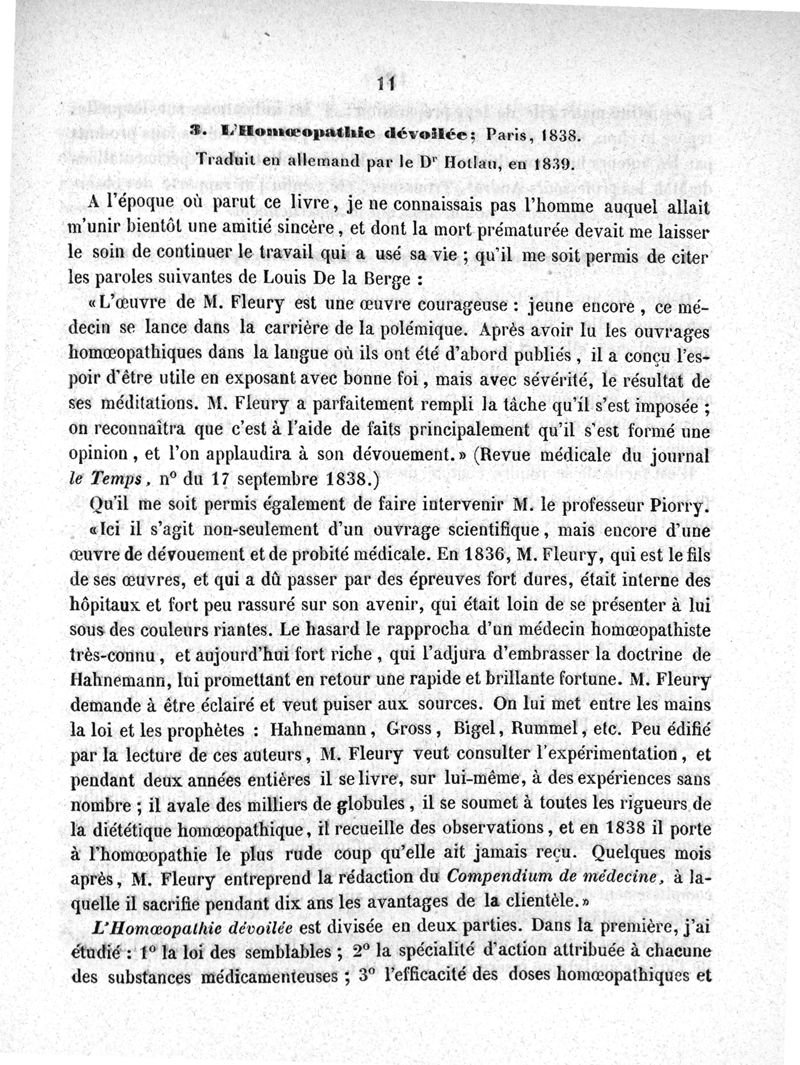 11

3. L'Homœopathie dévoilée; Paris, 1838.

Traduit en allemand par le Dr Hotlau, en 1839.

A l'époque où parut ce livre, je ne connaissais pas l'homme auquel allait m'unir bientôt une amitié sincère, et dont la mort prématurée devait me laisser le soin de continuer le travail qui a usé sa vie ; qu'il me soit permis de citer les paroles suivantes de Louis De la Berge :

«L'œuvre de M. Fleury est une œuvre courageuse : jeune encore, ce médecin se lance dans la carrière de la polémique. Après avoir lu les ouvrages homœopathiques dans la langue où ils ont été d'abord publiés, il a conçu l'espoir d'être utile en exposant avec bonne foi, mais avec sévérité, le résultat de ses méditations. M. Fleury a parfaitement rempli la tâche qu'il s'est imposée ; on reconnaîtra que c'est à l'aide de faits principalement qu'il s'est formé une opinion, et l'on applaudira à son dévouement.» (Revue médicale du journal le Temps, no du 17 septembre 1838.)

Qu'il me soit permis également de faire intervenir M. le professeur Piorry.

«Ici il s'agit non-seulement d'un ouvrage scientifique, mais encore d'une œuvre de dévouement et de probité médicale. En 1836, M. Fleury, qui est le fils de ses œuvres, et qui a dû passer par des épreuves fort dures, était interne des hôpitaux et fort peu rassuré sur son avenir, qui était loin de se présenter à lui sous des couleurs riantes. Le hasard le rapprocha d'un médecin homœopathiste très-connu, et aujourd'hui fort riche, qui l'adjura d'embrasser la doctrine de Hahnemann, lui promettant en retour une rapide et brillante fortune. M. Fleury demande à être éclairé et veut puiser aux sources. On lui met entre les mains la loi et les prophètes : Hahnemann, Gross, Bigel, Rummel, etc. Peu édifié par la lecture de ces auteurs, M. Fleury veut consulter l'expérimentation, et pendant deux années entières il se livre, sur lui-même, à des expériences sans nombre ; il avale des milliers de globules, il se soumet à toutes les rigueurs de la diététique homœopathique, il recueille des observations, et en 1838 il porte à l'homœopathie le plus rude coup qu'elle ait jamais reçu. Quelques mois après, M. Fleury entreprend la rédaction du Compendium de médecine, à laquelle il sacrifie pendant dix ans les avantages de la clientèle.»

L'Homœopathie dévoilée est divisée en deux parties. Dans la première, j'ai étudié : 1o la loi des semblables ; 2o la spécialité d'action attribuée à chacune des substances médicamenteuses ; 3o l'efficacité des doses homœopathiques et